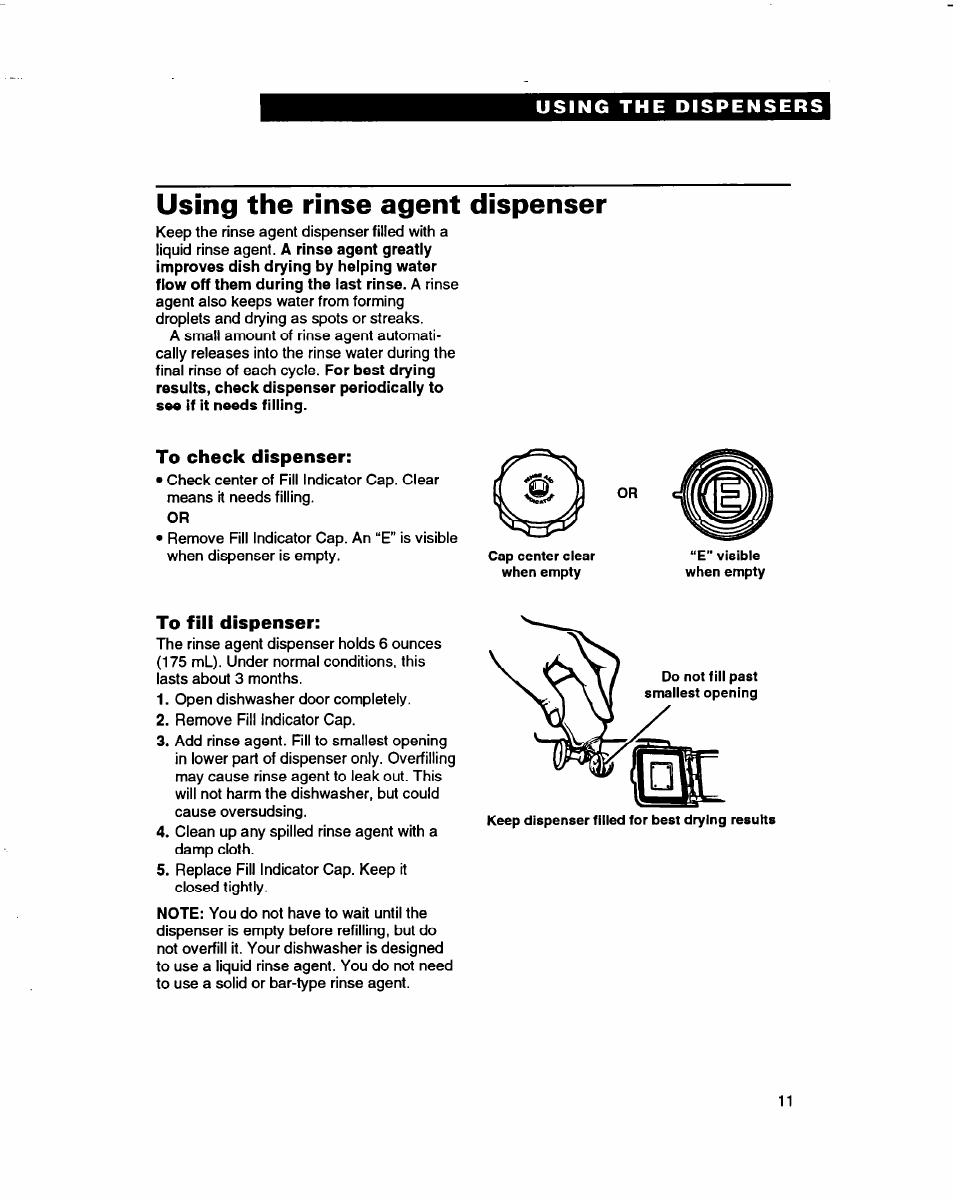 USING THE DISPENSERS

Using the rinse agent dispenser

Keep the rinse agent dispenser filled with a liquid rinse agent. A rinse agent greatly improves dish drying by helping water flow off them during the last rinse. A rinse agent also keeps water from forming droplets and drying as spots or streaks.

A small amount of rinse agent automatically releases into the rinse water during the final rinse of each cycle. For best drying results, check dispenser periodically to see if it needs filling.

To check dispenser:

• Check center of Fill Indicator Cap. Clear means it needs filling.

OR

• Remove Fill Indicator Cap. An "E" is visible when dispenser is empty.

OR

Cap center clear when empty

"E" visible when empty

To fill dispenser:

The rinse agent dispenser holds 6 ounces (175 mL). Under normal conditions, this lasts about 3 months.

1. Open dishwasher door completely.
2. Remove Fill Indicator Cap.
3. Add rinse agent. Fill to smallest opening in lower part of dispenser only. Overfilling may cause rinse agent to leak out. This will not harm the dishwasher, but could cause oversudsing.
4. Clean up any spilled rinse agent with a damp cloth.
5. Replace Fill Indicator Cap. Keep it closed tightly.

NOTE: You do not have to wait until the dispenser is empty before refilling, but do not overfill it. Your dishwasher is designed to use a liquid rinse agent. You do not need to use a solid or bar-type rinse agent.

Do not fill past smallest opening

Keep dispenser filled for best drying results

11